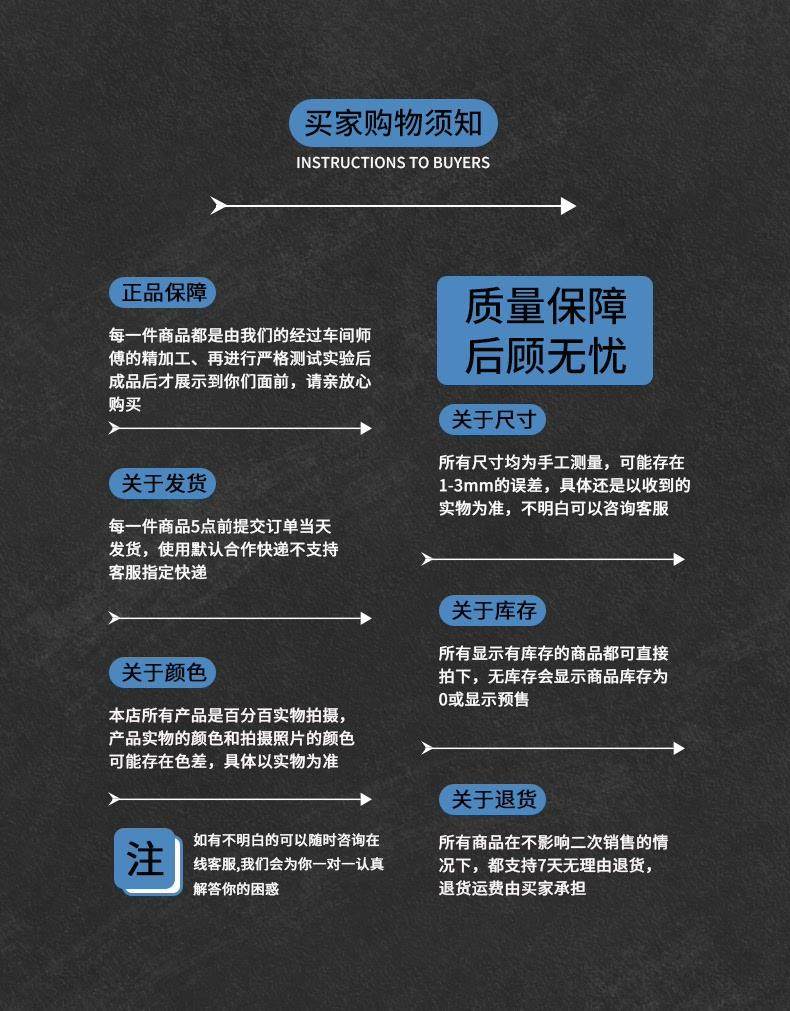 买家购物须知
INSTRUCTIONS TO BUYERS

正品保障
每一件商品都是由我们的经过车间师傅的精加工、再进行严格测试实验后成品后才展示到你们面前，请亲放心购买

关于发货
每一件商品5点前提交订单当天发货，使用默认合作快递不支持客服指定快递

关于颜色
本店所有产品是百分百实物拍摄，产品实物的颜色和拍摄照片的颜色可能存在色差，具体以实物为准

注
如有不明白的可以随时咨询在线客服,我们会为你一对一认真解答你的困惑

质量保障
后顾无忧

关于尺寸
所有尺寸均为手工测量，可能存在1-3mm的误差，具体还是以收到的实物为准，不明白可以咨询客服

关于库存
所有显示有库存的商品都可直接拍下，无库存会显示商品库存为0或显示预售

关于退货
所有商品在不影响二次销售的情况下，都支持7天无理由退货，退货运费由买家承担